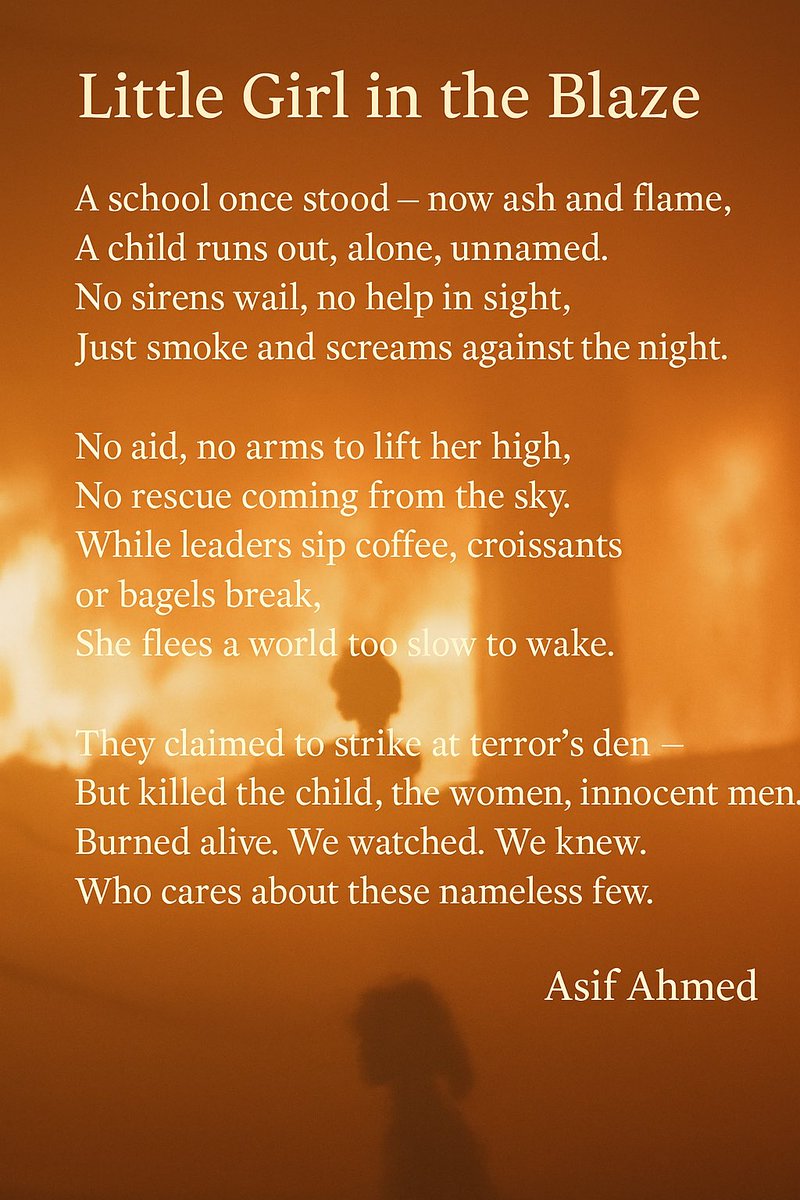 Little Girl in the Blaze

A school once stood – now ash and flame,
A child runs out, alone, unnamed.
No sirens wail, no help in sight,
Just smoke and screams against the night.

No aid, no arms to lift her high,
No rescue coming from the sky.
While leaders sip coffee, croissants
or bagels break,
She flees a world too slow to wake.

They claimed to strike at terror's den –
But killed the child, the women, innocent men.
Burned alive. We watched. We knew.
Who cares about these nameless few.

Asif Ahmed